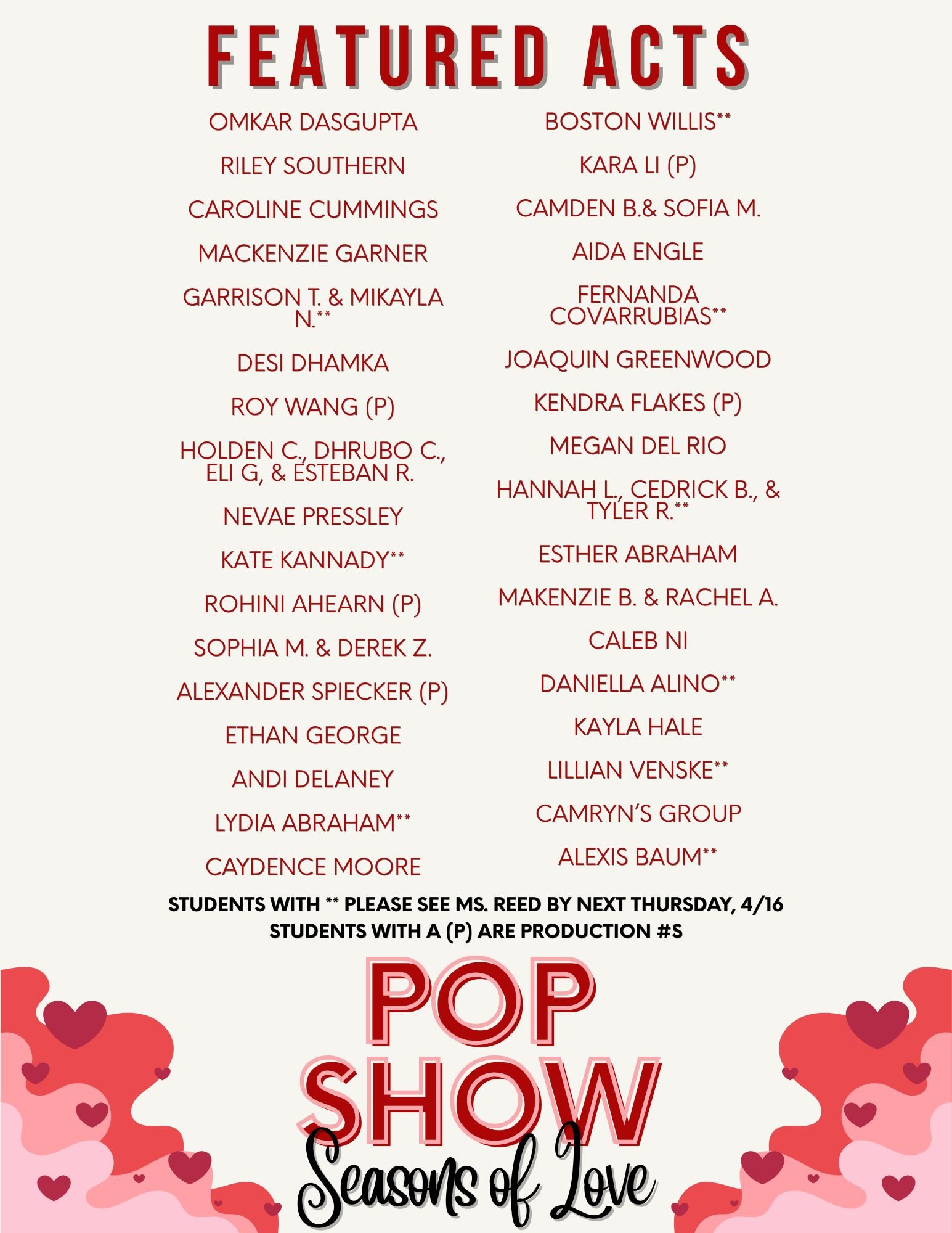 FEATURED ACTS

OMKAR DASGUPTA

RILEY SOUTHERN

CAROLINE CUMMINGS

MACKENZIE GARNER

GARRISON T. & MIKAYLA N.**

DESI DHAMKA

ROY WANG (P)

HOLDEN C., DHRUBO C., ELI G, & ESTEBAN R.

NEVAE PRESSLEY

KATE KANNADY**

ROHINI AHEARN (P)

SOPHIA M. & DEREK Z.

ALEXANDER SPIECKER (P)

ETHAN GEORGE

ANDI DELANEY

LYDIA ABRAHAM**

CAYDENCE MOORE

BOSTON WILLIS**

KARA LI (P)

CAMDEN B.& SOFIA M.

AIDA ENGLE

FERNANDA COVARRUBIAS**

JOAQUIN GREENWOOD

KENDRA FLAKES (P)

MEGAN DEL RIO

HANNAH L., CEDRICK B., & TYLER R.**

ESTHER ABRAHAM

MAKENZIE B. & RACHEL A.

CALEB NI

DANIELLA ALINO**

KAYLA HALE

LILLIAN VENSKE**

CAMRYN'S GROUP

ALEXIS BAUM**

STUDENTS WITH ** PLEASE SEE MS. REED BY NEXT THURSDAY, 4/16
STUDENTS WITH A (P) ARE PRODUCTION #S

POP SHOW
Seasons of Love